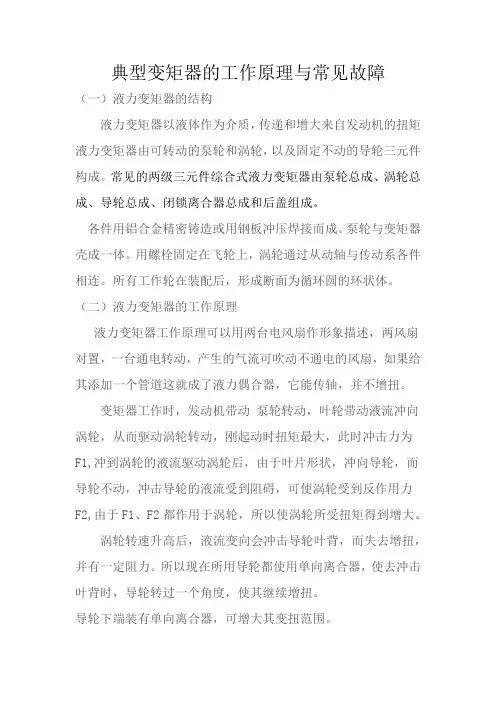 典型变矩器的工作原理与常见故障

（一）液力变矩器的结构

液力变矩器以液体作为介质，传递和增大来自发动机的扭矩液力变矩器由可转动的泵轮和涡轮，以及固定不动的导轮三元件构成。常见的两级三元件综合式液力变矩器由泵轮总成、涡轮总成、导轮总成、闭锁离合器总成和后盖组成。

各件用铝合金精密铸造或用钢板冲压焊接而成。泵轮与变矩器壳成一体。用螺栓固定在飞轮上，涡轮通过从动轴与传动系各件相连。所有工作轮在装配后，形成断面为循环圆的环状体。

（二）液力变矩器的工作原理

液力变矩器工作原理可以用两台电风扇作形象描述，两风扇对置，一台通电转动，产生的气流可吹动不通电的风扇，如果给其添加一个管道这就成了液力偶合器，它能传轴，并不增扭。

变矩器工作时，发动机带动 泵轮转动，叶轮带动液流冲向涡轮，从而驱动涡轮转动，刚起动时扭矩最大，此时冲击力为F1,冲到涡轮的液流驱动涡轮后，由于叶片形状，冲向导轮，而导轮不动，冲击导轮的液流受到阻碍，可使涡轮受到反作用力F2,由于F1、F2都作用于涡轮，所以使涡轮所受扭矩得到增大。

涡轮转速升高后，液流变向会冲击导轮叶背，而失去增扭，并有一定阻力。所以现在所用导轮都使用单向离合器，使去冲击叶背时，导轮转过一个角度，使其继续增扭。

导轮下端装有单向离合器，可增大其变扭范围。